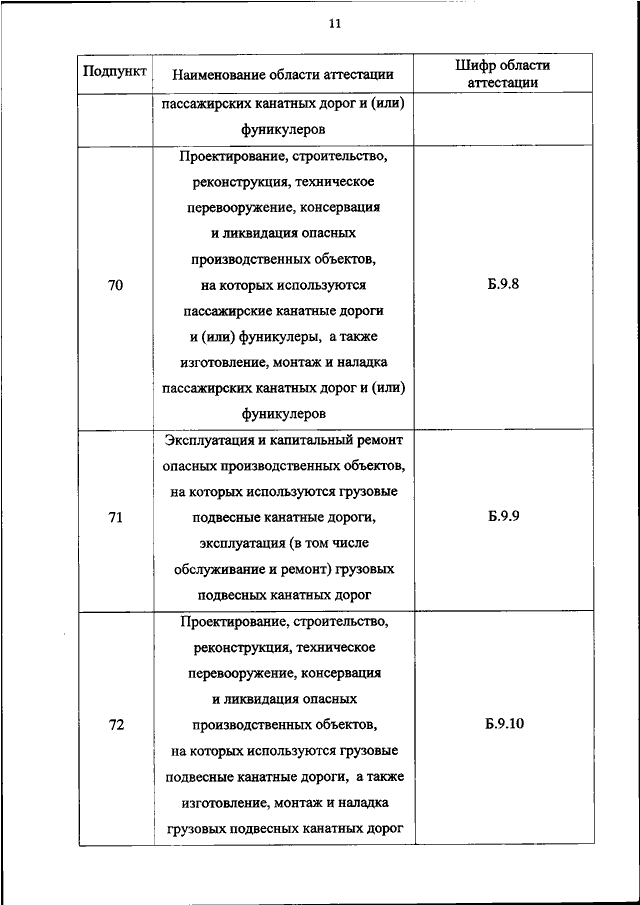 11

| Подпункт | Наименование области аттестации | Шифр области аттестации |
|---|---|---|
| | пассажирских канатных дорог и (или) фуникулеров | |
| 70 | Проектирование, строительство, реконструкция, техническое перевооружение, консервация и ликвидация опасных производственных объектов, на которых используются пассажирские канатные дороги и (или) фуникулеры, а также изготовление, монтаж и наладка пассажирских канатных дорог и (или) фуникулеров | Б.9.8 |
| 71 | Эксплуатация и капитальный ремонт опасных производственных объектов, на которых используются грузовые подвесные канатные дороги, эксплуатация (в том числе обслуживание и ремонт) грузовых подвесных канатных дорог | Б.9.9 |
| 72 | Проектирование, строительство, реконструкция, техническое перевооружение, консервация и ликвидация опасных производственных объектов, на которых используются грузовые подвесные канатные дороги, а также изготовление, монтаж и наладка грузовых подвесных канатных дорог | Б.9.10 |